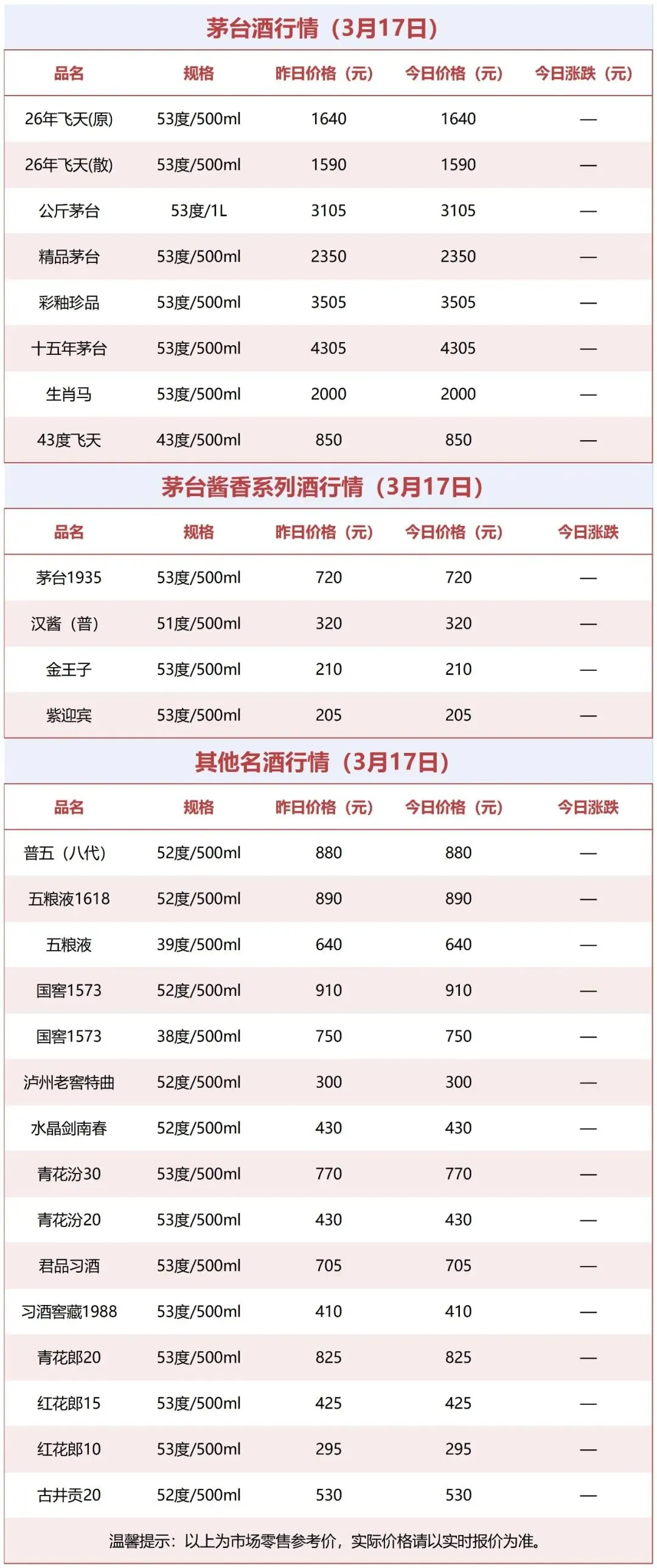 茅台酒行情（3月17日）

| 品名 | 规格 | 昨日价格（元） | 今日价格（元） | 今日涨跌（元） |
|---|---|---|---|---|
| 26年飞天(原) | 53度/500ml | 1640 | 1640 | — |
| 26年飞天(散) | 53度/500ml | 1590 | 1590 | — |
| 公斤茅台 | 53度/1L | 3105 | 3105 | — |
| 精品茅台 | 53度/500ml | 2350 | 2350 | — |
| 彩釉珍品 | 53度/500ml | 3505 | 3505 | — |
| 十五年茅台 | 53度/500ml | 4305 | 4305 | — |
| 生肖马 | 53度/500ml | 2000 | 2000 | — |
| 43度飞天 | 43度/500ml | 850 | 850 | — |

茅台酱香系列酒行情（3月17日）

| 品名 | 规格 | 昨日价格（元） | 今日价格（元） | 今日涨跌 |
|---|---|---|---|---|
| 茅台1935 | 53度/500ml | 720 | 720 | — |
| 汉酱（普） | 51度/500ml | 320 | 320 | — |
| 金王子 | 53度/500ml | 210 | 210 | — |
| 紫迎宾 | 53度/500ml | 205 | 205 | — |

其他名酒行情（3月17日）

| 品名 | 规格 | 昨日价格（元） | 今日价格（元） | 今日涨跌 |
|---|---|---|---|---|
| 普五（八代） | 52度/500ml | 880 | 880 | — |
| 五粮液1618 | 52度/500ml | 890 | 890 | — |
| 五粮液 | 39度/500ml | 640 | 640 | — |
| 国窖1573 | 52度/500ml | 910 | 910 | — |
| 国窖1573 | 38度/500ml | 750 | 750 | — |
| 泸州老窖特曲 | 52度/500ml | 300 | 300 | — |
| 水晶剑南春 | 52度/500ml | 430 | 430 | — |
| 青花汾30 | 53度/500ml | 770 | 770 | — |
| 青花汾20 | 53度/500ml | 430 | 430 | — |
| 君品习酒 | 53度/500ml | 705 | 705 | — |
| 习酒窖藏1988 | 53度/500ml | 410 | 410 | — |
| 青花郎20 | 53度/500ml | 825 | 825 | — |
| 红花郎15 | 53度/500ml | 425 | 425 | — |
| 红花郎10 | 53度/500ml | 295 | 295 | — |
| 古井贡20 | 52度/500ml | 530 | 530 | — |

温馨提示：以上为市场零售参考价，实际价格请以实时报价为准。